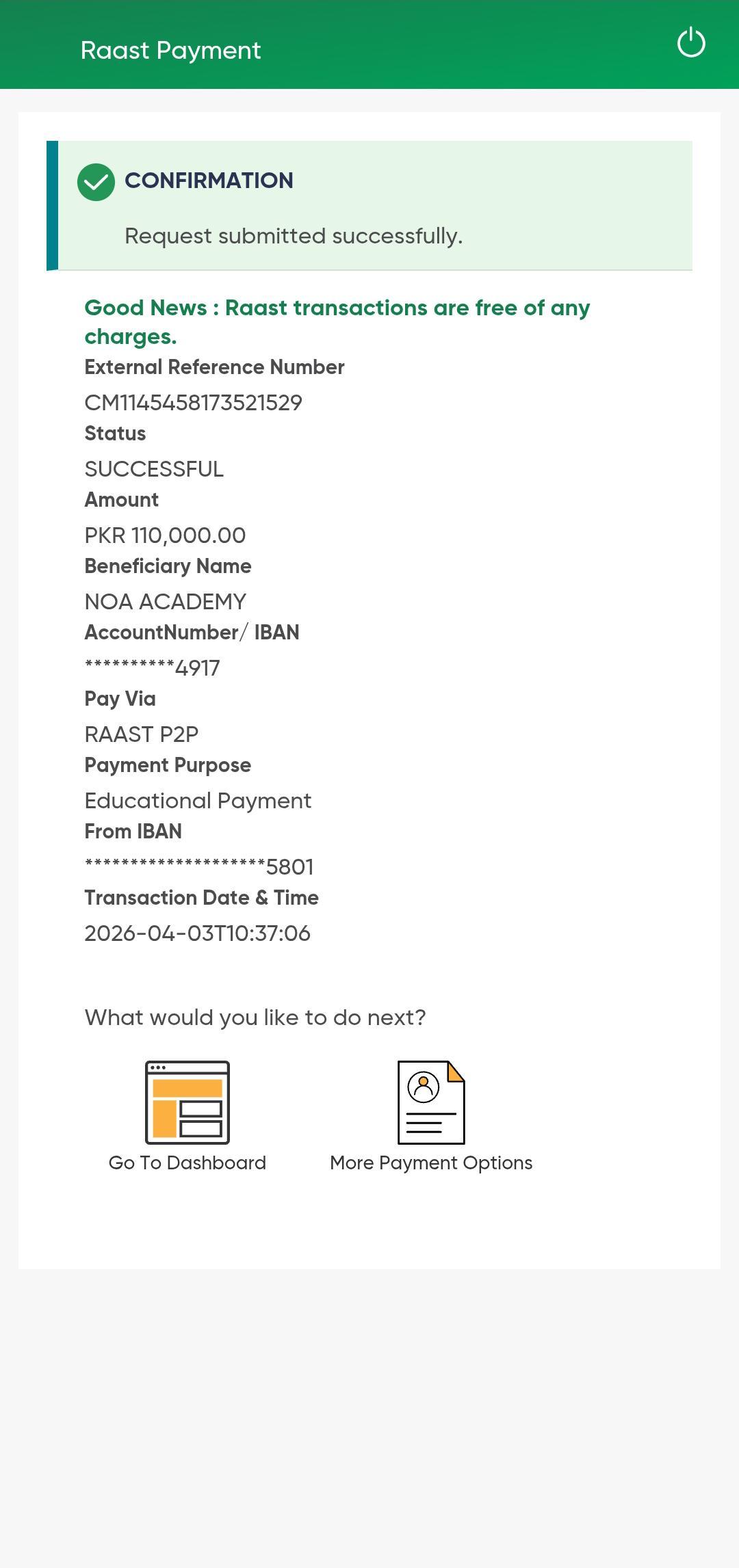 Raast Payment

CONFIRMATION

Request submitted successfully.

Good News : Raast transactions are free of any charges.

External Reference Number

CM1145458173521529

Status

SUCCESSFUL

Amount

PKR 110,000.00

Beneficiary Name

NOA ACADEMY

AccountNumber/ IBAN

**********4917

Pay Via

RAAST P2P

Payment Purpose

Educational Payment

From IBAN

********************5801

Transaction Date & Time

2026-04-03T10:37:06

What would you like to do next?

Go To Dashboard

More Payment Options